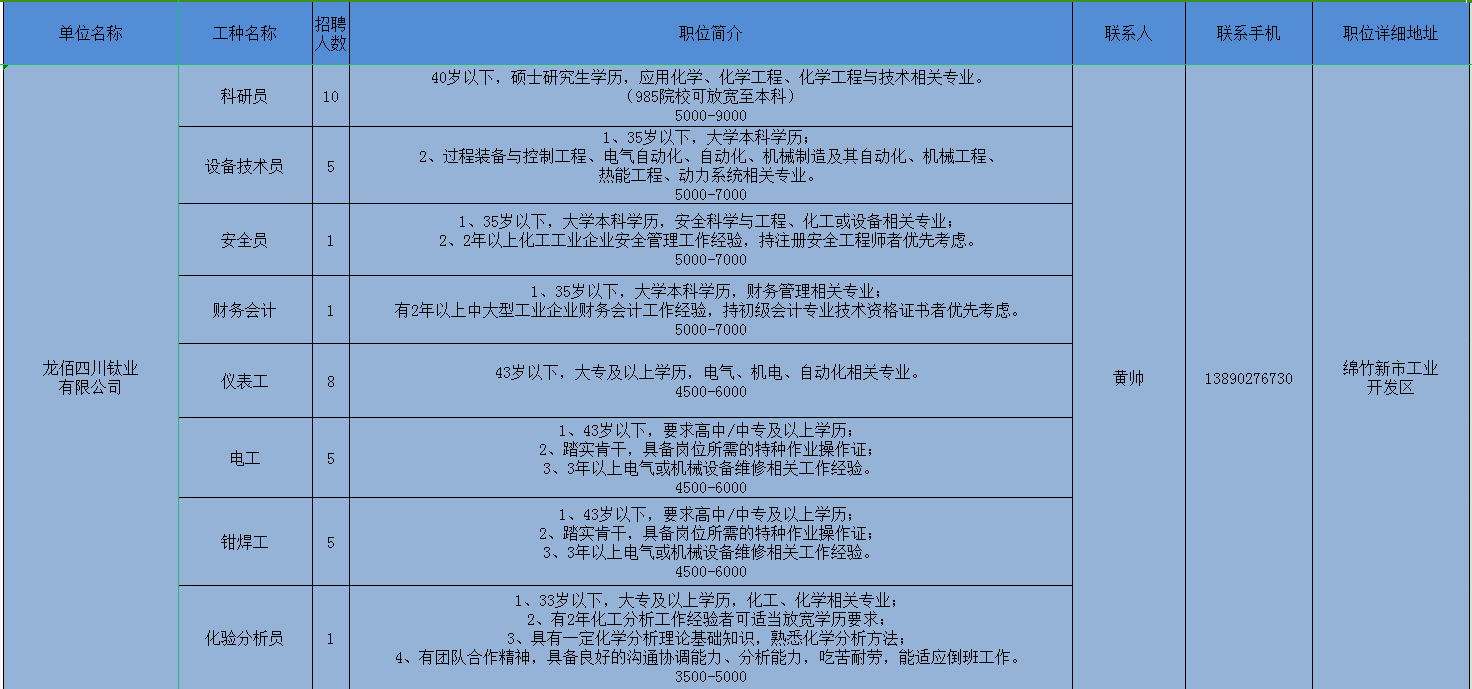 | 单位名称 | 工种名称 | 招聘人数 | 职位简介 | 联系人 | 联系手机 | 职位详细地址 |
|---|---|---|---|---|---|---|
| 龙佰四川钛业有限公司 | 科研员 | 10 | 40岁以下，硕士研究生学历，应用化学、化学工程、化学工程与技术相关专业。（985院校可放宽至本科）5000-9000 | 黄帅 | 13890276730 | 绵竹新市工业开发区 |
| | 设备技术员 | 5 | 1、35岁以下，大学本科学历；2、过程装备与控制工程、电气自动化、自动化、机械制造及其自动化、机械工程、热能工程、动力系统相关专业。5000-7000 | | | |
| | 安全员 | 1 | 1、35岁以下，大学本科学历，安全科学与工程、化工或设备相关专业；2、2年以上化工工业企业安全管理工作经验，持注册安全工程师者优先考虑。5000-7000 | | | |
| | 财务会计 | 1 | 1、35岁以下，大学本科学历，财务管理相关专业；有2年以上中大型工业企业财务会计工作经验，持初级会计专业技术资格证书者优先考虑。5000-7000 | | | |
| | 仪表工 | 8 | 43岁以下，大专及以上学历，电气、机电、自动化相关专业。4500-6000 | | | |
| | 电工 | 5 | 1、43岁以下，要求高中/中专及以上学历；2、踏实肯干，具备岗位所需的特种作业操作证；3、3年以上电气或机械设备维修相关工作经验。4500-6000 | | | |
| | 钳焊工 | 5 | 1、43岁以下，要求高中/中专及以上学历；2、踏实肯干，具备岗位所需的特种作业操作证；3、3年以上电气或机械设备维修相关工作经验。4500-6000 | | | |
| | 化验分析员 | 1 | 1、33岁以下，大专及以上学历，化工、化学相关专业；2、有2年化工分析工作经验者可适当放宽学历要求；3、具有一定化学分析理论基础知识，熟悉化学分析方法；4、有团队合作精神，具备良好的沟通协调能力、分析能力，吃苦耐劳，能适应倒班工作。3500-5000 | | | |